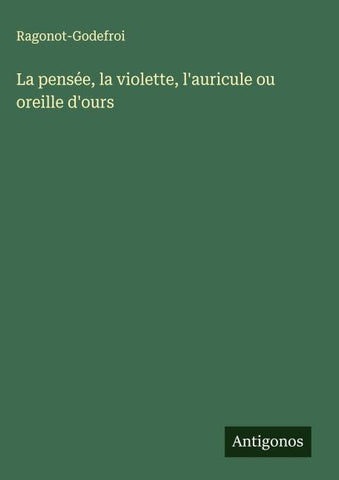 Ragonot-Godefroi

La pensée, la violette, l'auricule ou oreille d'ours

Antigonos